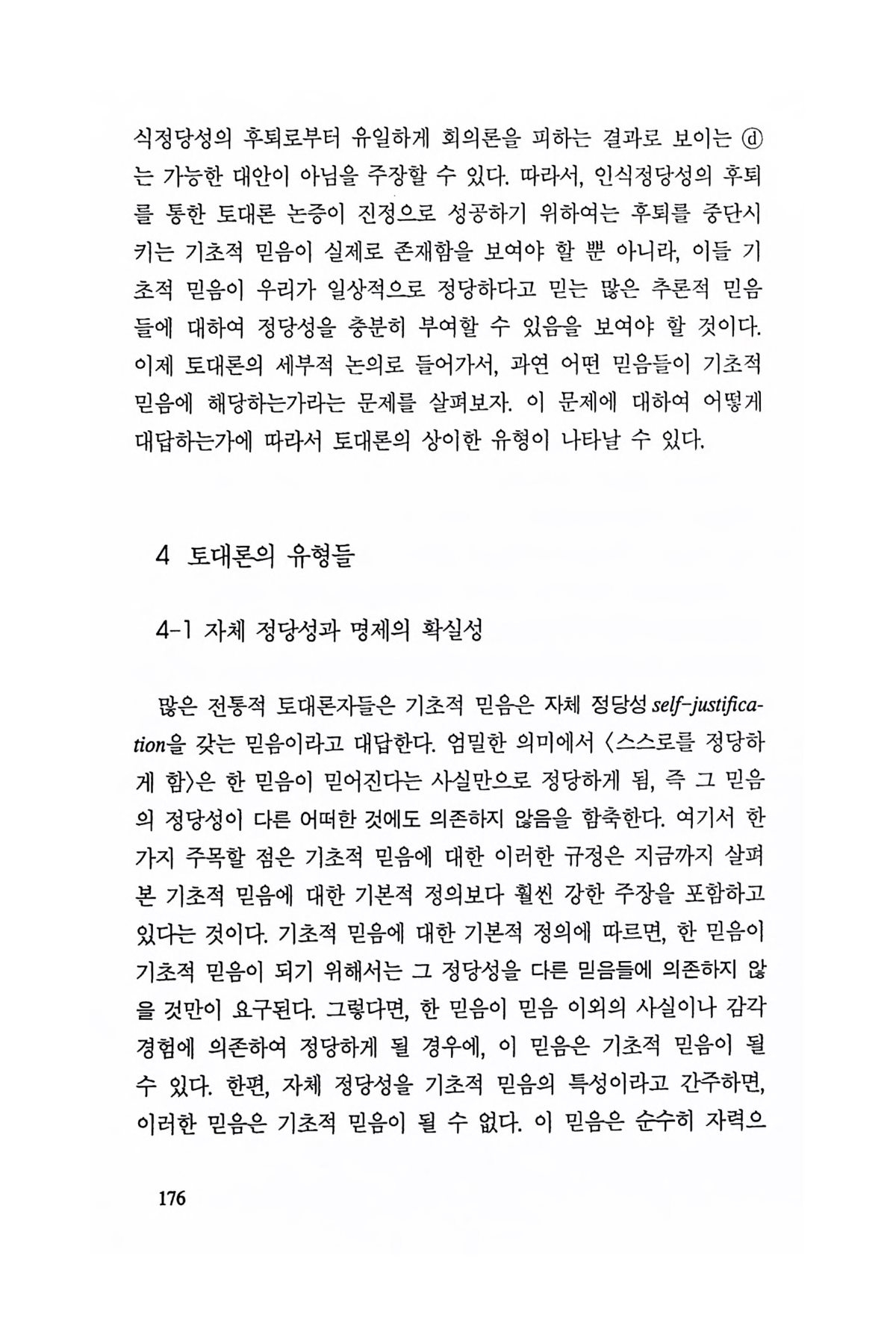 식정당성의 후퇴로부터 유일하게 회의론을 피하는 결과로 보이는 ⓓ는 가능한 대안이 아님을 주장할 수 있다. 따라서, 인식정당성의 후퇴를 통한 토대론 논증이 진정으로 성공하기 위하여는 후퇴를 중단시키는 기초적 믿음이 실제로 존재함을 보여야 할 뿐 아니라, 이들 기초적 믿음이 우리가 일상적으로 정당하다고 믿는 많은 추론적 믿음들에 대하여 정당성을 충분히 부여할 수 있음을 보여야 할 것이다. 이제 토대론의 세부적 논의로 들어가서, 과연 어떤 믿음들이 기초적 믿음에 해당하는가라는 문제를 살펴보자. 이 문제에 대하여 어떻게 대답하는가에 따라서 토대론의 상이한 유형이 나타날 수 있다.

4 토대론의 유형들

4-1 자체 정당성과 명제의 확실성

많은 전통적 토대론자들은 기초적 믿음은 자체 정당성 self-justification을 갖는 믿음이라고 대답한다. 엄밀한 의미에서 〈스스로를 정당하게 함〉은 한 믿음이 믿어진다는 사실만으로 정당하게 됨, 즉 그 믿음의 정당성이 다른 어떠한 것에도 의존하지 않음을 함축한다. 여기서 한 가지 주목할 점은 기초적 믿음에 대한 이러한 규정은 지금까지 살펴본 기초적 믿음에 대한 기본적 정의보다 훨씬 강한 주장을 포함하고 있다는 것이다. 기초적 믿음에 대한 기본적 정의에 따르면, 한 믿음이 기초적 믿음이 되기 위해서는 그 정당성을 다른 믿음들에 의존하지 않을 것만이 요구된다. 그렇다면, 한 믿음이 믿음 이외의 사실이나 감각 경험에 의존하여 정당하게 될 경우에, 이 믿음은 기초적 믿음이 될 수 있다. 한편, 자체 정당성을 기초적 믿음의 특성이라고 간주하면, 이러한 믿음은 기초적 믿음이 될 수 없다. 이 믿음은 순수히 자력으

176